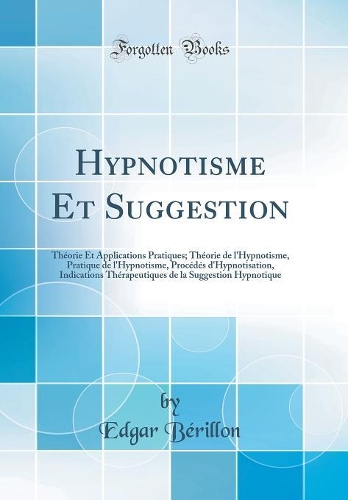 Forgotten Books

Hypnotisme Et Suggestion

Théorie Et Applications Pratiques; Théorie de l'Hypnotisme, Pratique de l'Hypnotisme, Procédés d'Hypnotisation, Indications Thérapeutiques de la Suggestion Hypnotique

by
Edgar Bérillon